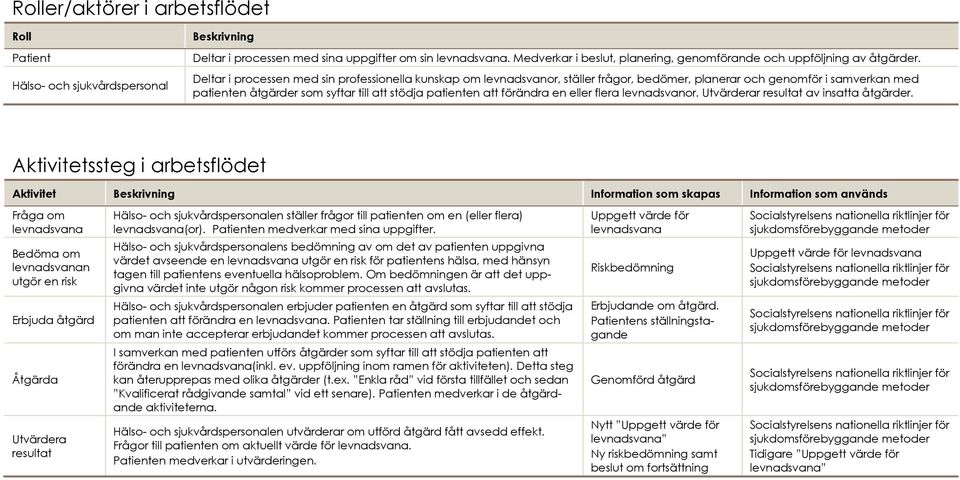 Roller/aktörer i arbetsflödet

| Roll | Beskrivning |
|---|---|
| Patient | Deltar i processen med sina uppgifter om sin levnadsvana. Medverkar i beslut, planering, genomförande och uppföljning av åtgärder. |
| Hälso- och sjukvårdspersonal | Deltar i processen med sin professionella kunskap om levnadsvanor, ställer frågor, bedömer, planerar och genomför i samverkan med patienten åtgärder som syftar till att stödja patienten att förändra en eller flera levnadsvanor. Utvärderar resultat av insatta åtgärder. |

Aktivitetssteg i arbetsflödet

| Aktivitet | Beskrivning | Information som skapas | Information som används |
|---|---|---|---|
| Fråga om levnadsvana | Hälso- och sjukvårdspersonalen ställer frågor till patienten om en (eller flera) levnadsvana(or). Patienten medverkar med sina uppgifter. | Uppgett värde för levnadsvana | Socialstyrelsens nationella riktlinjer för sjukdomsförebyggande metoder |
| Bedöma om levnadsvanan utgör en risk | Hälso- och sjukvårdspersonalens bedömning av om det av patienten uppgivna värdet avseende en levnadsvana utgör en risk för patientens hälsa, med hänsyn tagen till patientens eventuella hälsoproblem. Om bedömningen är att det uppgivna värdet inte utgör någon risk kommer processen att avslutas. | Riskbedömning | Uppgett värde för levnadsvana Socialstyrelsens nationella riktlinjer för sjukdomsförebyggande metoder |
| Erbjuda åtgärd | Hälso- och sjukvårdspersonalen erbjuder patienten en åtgärd som syftar till att stödja patienten att förändra en levnadsvana. Patienten tar ställning till erbjudandet och om man inte accepterar erbjudandet kommer processen att avslutas. | Erbjudande om åtgärd. Patientens ställningstagande | Socialstyrelsens nationella riktlinjer för sjukdomsförebyggande metoder |
| Åtgärda | I samverkan med patienten utförs åtgärder som syftar till att stödja patienten att förändra en levnadsvana(inkl. ev. uppföljning inom ramen för aktiviteten). Detta steg kan återupprepas med olika åtgärder (t.ex. "Enkla råd" vid första tillfället och sedan "Kvalificerat rådgivande samtal" vid ett senare). Patienten medverkar i de åtgärdande aktiviteterna. | Genomförd åtgärd | Socialstyrelsens nationella riktlinjer för sjukdomsförebyggande metoder |
| Utvärdera resultat | Hälso- och sjukvårdspersonalen utvärderar om utförd åtgärd fått avsedd effekt. Frågor till patienten om aktuellt värde för levnadsvana. Patienten medverkar i utvärderingen. | Nytt "Uppgett värde för levnadsvana" Ny riskbedömning samt beslut om fortsättning | Socialstyrelsens nationella riktlinjer för sjukdomsförebyggande metoder Tidigare "Uppgett värde för levnadsvana" |